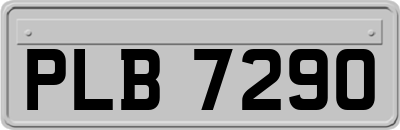 PLB 7290